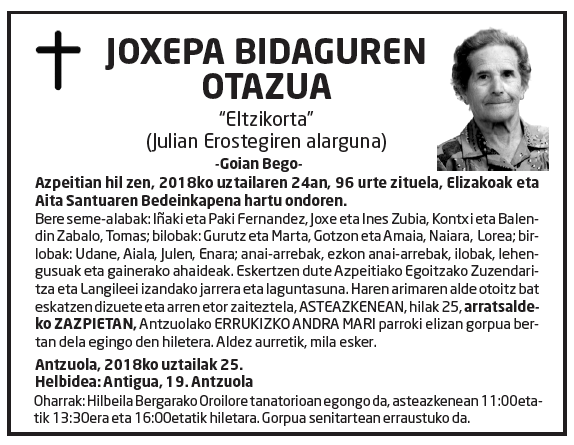 JOXEPA BIDAGUREN OTAZUA

"Eltzikorta"
(Julian Erostegiren alarguna)
-Goian Bego-

Azpeitian hil zen, 2018ko uztailaren 24an, 96 urte zituela, Elizakoak eta Aita Santuaren Bedeinkapena hartu ondoren.

Bere seme-alabak: Iñaki eta Paki Fernandez, Joxe eta Ines Zubia, Kontxi eta Balendin Zabalo, Tomas; bilobak: Gurutz eta Marta, Gotzon eta Amaia, Naiara, Lorea; birlobak: Udane, Aiala, Julen, Enara; anai-arrebak, ezkon anai-arrebak, ilobak, lehengusuak eta gainerako ahaideak. Eskertzen dute Azpeitiako Egoitzako Zuzendaritza eta Langileei izandako jarrera eta laguntasuna. Haren arimaren alde otoitz bat eskatzen dizuete eta arren etor zaiteztela, ASTEAZKENEAN, hilak 25, arratsaldeko ZAZPIETAN, Antzuolako ERRUKIZKO ANDRA MARI parroki elizan gorpua bertan dela egingo den hiletera. Aldez aurretik, mila esker.

Antzuola, 2018ko uztailak 25.
Helbidea: Antigua, 19. Antzuola

Oharrak: Hilbeila Bergarako Oroilore tanatorioan egongo da, asteazkenean 11:00etatik 13:30era eta 16:00etatik hiletara. Gorpua senitartean erraustuko da.